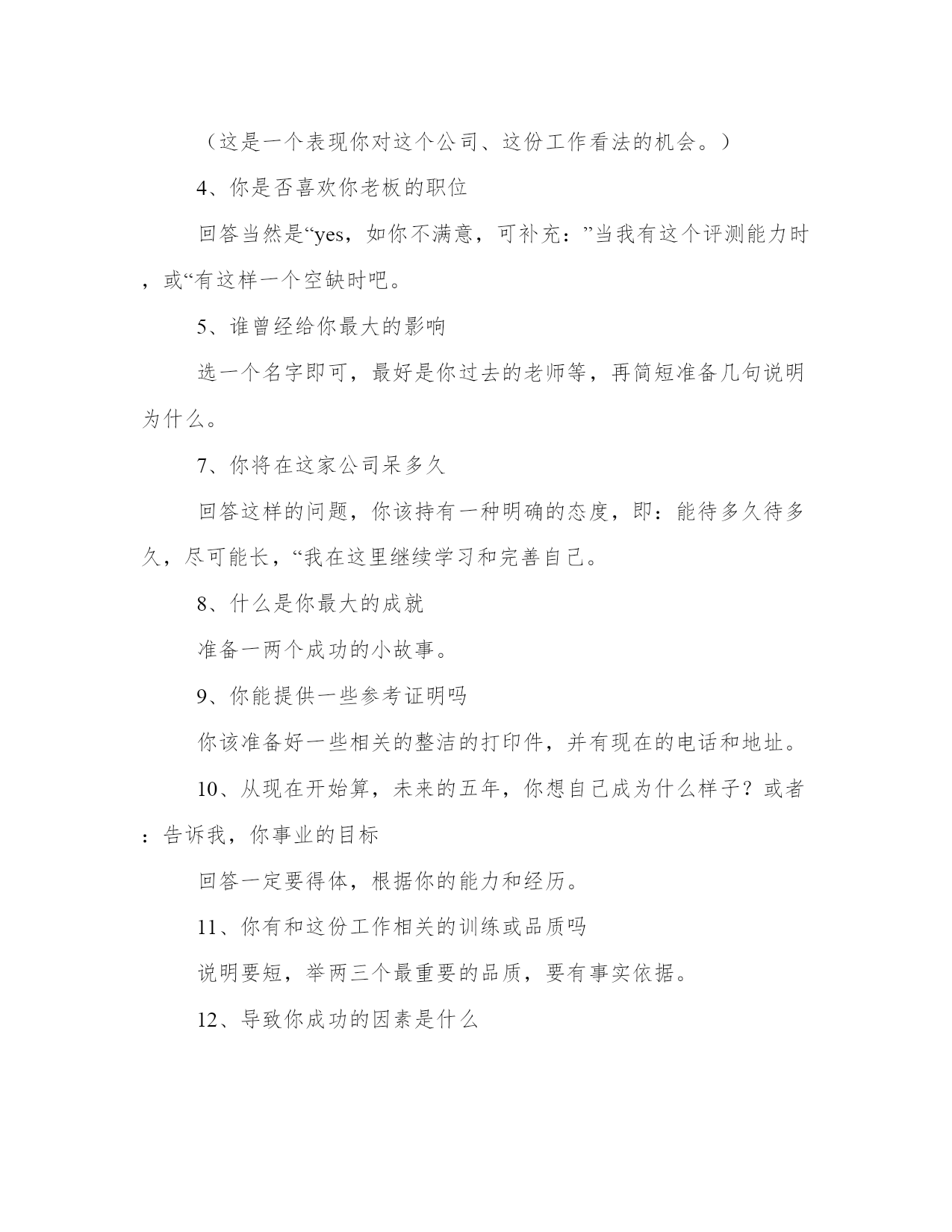 （这是一个表现你对这个公司、这份工作看法的机会。）

4、你是否喜欢你老板的职位

回答当然是“yes，如你不满意，可补充：”当我有这个评测能力时，或“有这样一个空缺时吧。

5、谁曾经给你最大的影响

选一个名字即可，最好是你过去的老师等，再简短准备几句说明为什么。

7、你将在这家公司呆多久

回答这样的问题，你该持有一种明确的态度，即：能待多久待多久，尽可能长，“我在这里继续学习和完善自己。

8、什么是你最大的成就

准备一两个成功的小故事。

9、你能提供一些参考证明吗

你该准备好一些相关的整洁的打印件，并有现在的电话和地址。

10、从现在开始算，未来的五年，你想自己成为什么样子？或者：告诉我，你事业的目标

回答一定要得体，根据你的能力和经历。

11、你有和这份工作相关的训练或品质吗

说明要短，举两三个最重要的品质，要有事实依据。

12、导致你成功的因素是什么